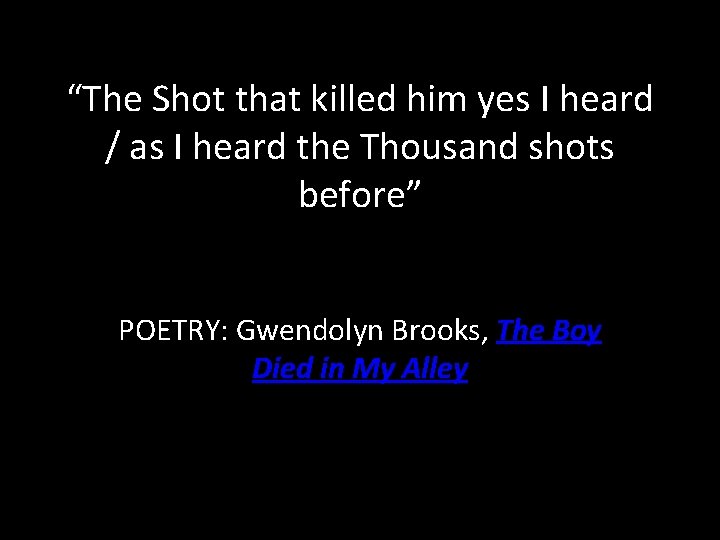 “The Shot that killed him yes I heard / as I heard the Thousand shots before”

POETRY: Gwendolyn Brooks, The Boy Died in My Alley